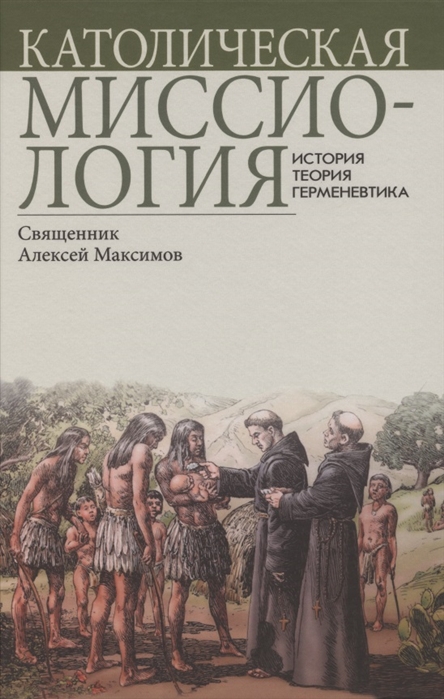 КАТОЛИЧЕСКАЯ
МИССИОЛОГИЯ
ИСТОРИЯ
ТЕОРИЯ
ГЕРМЕНЕВТИКА

Священник
Алексей Максимов